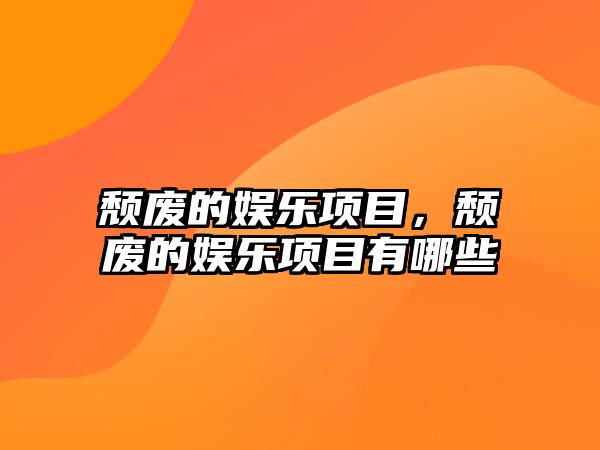 颓废的娱乐项目，颓废的娱乐项目有哪些